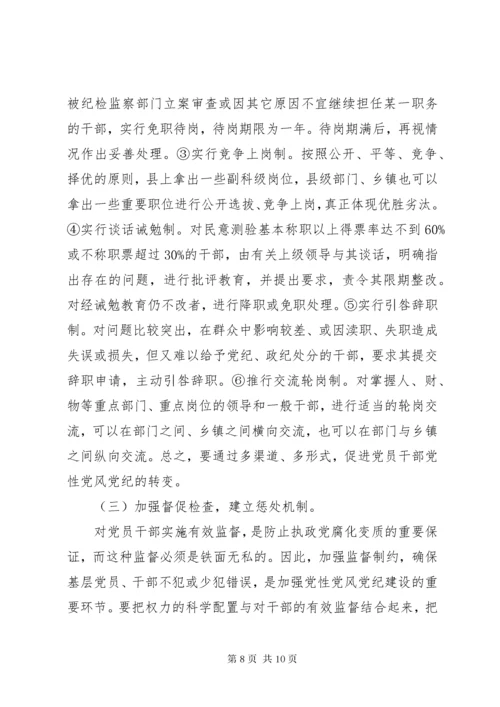 被纪检监察部门立案审查或因其它原因不宜继续担任某一职务的干部，实行免职待岗，待岗期限为一年。待岗期满后，再视情况作出妥善处理。③实行竞争上岗制。按照公开、平等、竞争、择优的原则，县上拿出一些副科级岗位，县级部门、乡镇也可以拿出一些重要职位进行公开选拔、竞争上岗，真正体现优胜劣汰。④实行谈话诫勉制。对民意测验基本称职以上得票率达不到60%或不称职票超过30%的干部，由有关上级领导与其谈话，明确指出存在的问题，进行批评教育，并提出要求，责令其限期整改。对经诫勉教育仍不改者，进行降职或免职处理。⑤实行引咎辞职制。对问题比较突出，在群众中影响较差、或因渎职、失职造成失误或损失，但又难以给予党纪、政纪处分的干部，要求其提交辞职申请，主动引咎辞职。⑥推行交流轮岗制。对掌握人、财、物等重点部门、重点岗位的领导和一般干部，进行适当的轮岗交流，可以在部门之间、乡镇之间横向交流，也可以在部门与乡镇之间纵向交流。总之，要通过多渠道、多形式，促进党员干部党性党风党纪的转变。

（三）加强督促检查，建立惩处机制。

对党员干部实施有效监督，是防止执政党腐化变质的重要保证，而这种监督必须是铁面无私的。因此，加强监督制约，确保基层党员、干部不犯或少犯错误，是加强党性党风党纪建设的重要环节。要把权力的科学配置与对干部的有效监督结合起来，把

第 8 页 共 10 页